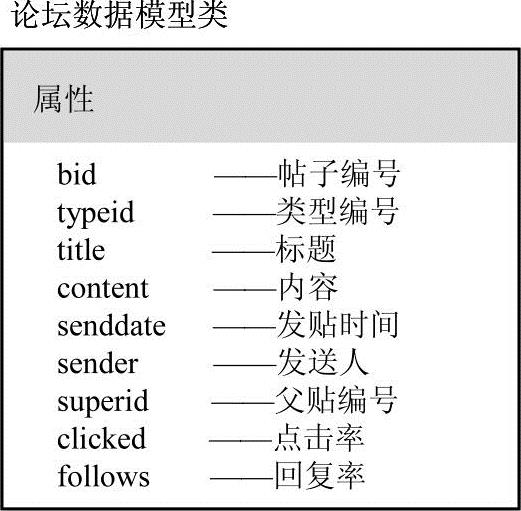 论坛数据模型类

属性

bid ——帖子编号
typeid ——类型编号
title ——标题
content ——内容
senddate ——发贴时间
sender ——发送人
superid ——父贴编号
clicked ——点击率
follows ——回复率